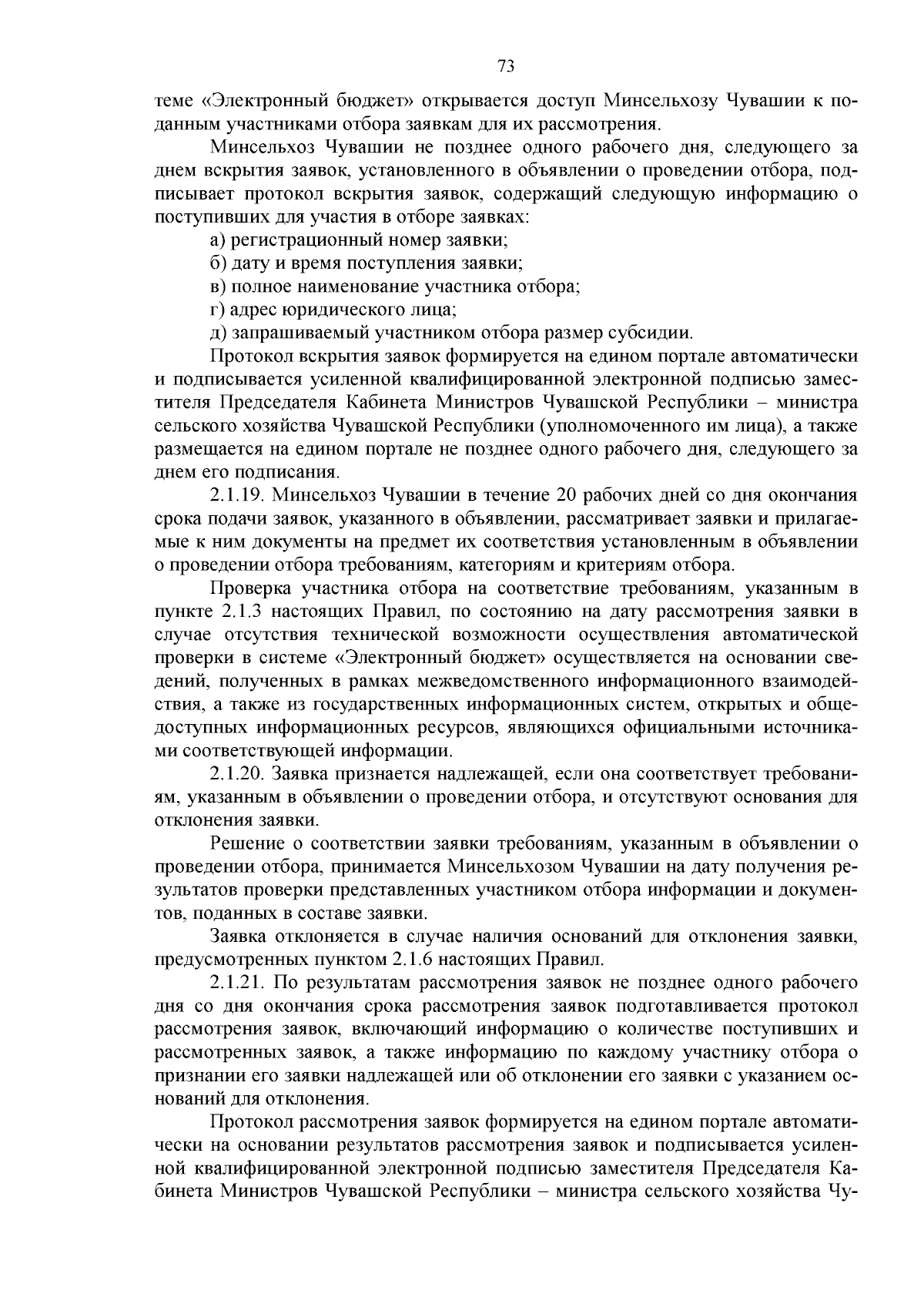 73

теме «Электронный бюджет» открывается доступ Минсельхозу Чувашии к поданным участниками отбора заявкам для их рассмотрения.

Минсельхоз Чувашии не позднее одного рабочего дня, следующего за днем вскрытия заявок, установленного в объявлении о проведении отбора, подписывает протокол вскрытия заявок, содержащий следующую информацию о поступивших для участия в отборе заявках:

а) регистрационный номер заявки;

б) дату и время поступления заявки;

в) полное наименование участника отбора;

г) адрес юридического лица;

д) запрашиваемый участником отбора размер субсидии.

Протокол вскрытия заявок формируется на едином портале автоматически и подписывается усиленной квалифицированной электронной подписью заместителя Председателя Кабинета Министров Чувашской Республики – министра сельского хозяйства Чувашской Республики (уполномоченного им лица), а также размещается на едином портале не позднее одного рабочего дня, следующего за днем его подписания.

2.1.19. Минсельхоз Чувашии в течение 20 рабочих дней со дня окончания срока подачи заявок, указанного в объявлении, рассматривает заявки и прилагаемые к ним документы на предмет их соответствия установленным в объявлении о проведении отбора требованиям, категориям и критериям отбора.

Проверка участника отбора на соответствие требованиям, указанным в пункте 2.1.3 настоящих Правил, по состоянию на дату рассмотрения заявки в случае отсутствия технической возможности осуществления автоматической проверки в системе «Электронный бюджет» осуществляется на основании сведений, полученных в рамках межведомственного информационного взаимодействия, а также из государственных информационных систем, открытых и общедоступных информационных ресурсов, являющихся официальными источниками соответствующей информации.

2.1.20. Заявка признается надлежащей, если она соответствует требованиям, указанным в объявлении о проведении отбора, и отсутствуют основания для отклонения заявки.

Решение о соответствии заявки требованиям, указанным в объявлении о проведении отбора, принимается Минсельхозом Чувашии на дату получения результатов проверки представленных участником отбора информации и документов, поданных в составе заявки.

Заявка отклоняется в случае наличия оснований для отклонения заявки, предусмотренных пунктом 2.1.6 настоящих Правил.

2.1.21. По результатам рассмотрения заявок не позднее одного рабочего дня со дня окончания срока рассмотрения заявок подготавливается протокол рассмотрения заявок, включающий информацию о количестве поступивших и рассмотренных заявок, а также информацию по каждому участнику отбора о признании его заявки надлежащей или об отклонении его заявки с указанием оснований для отклонения.

Протокол рассмотрения заявок формируется на едином портале автоматически на основании результатов рассмотрения заявок и подписывается усиленной квалифицированной электронной подписью заместителя Председателя Кабинета Министров Чувашской Республики – министра сельского хозяйства Чу-